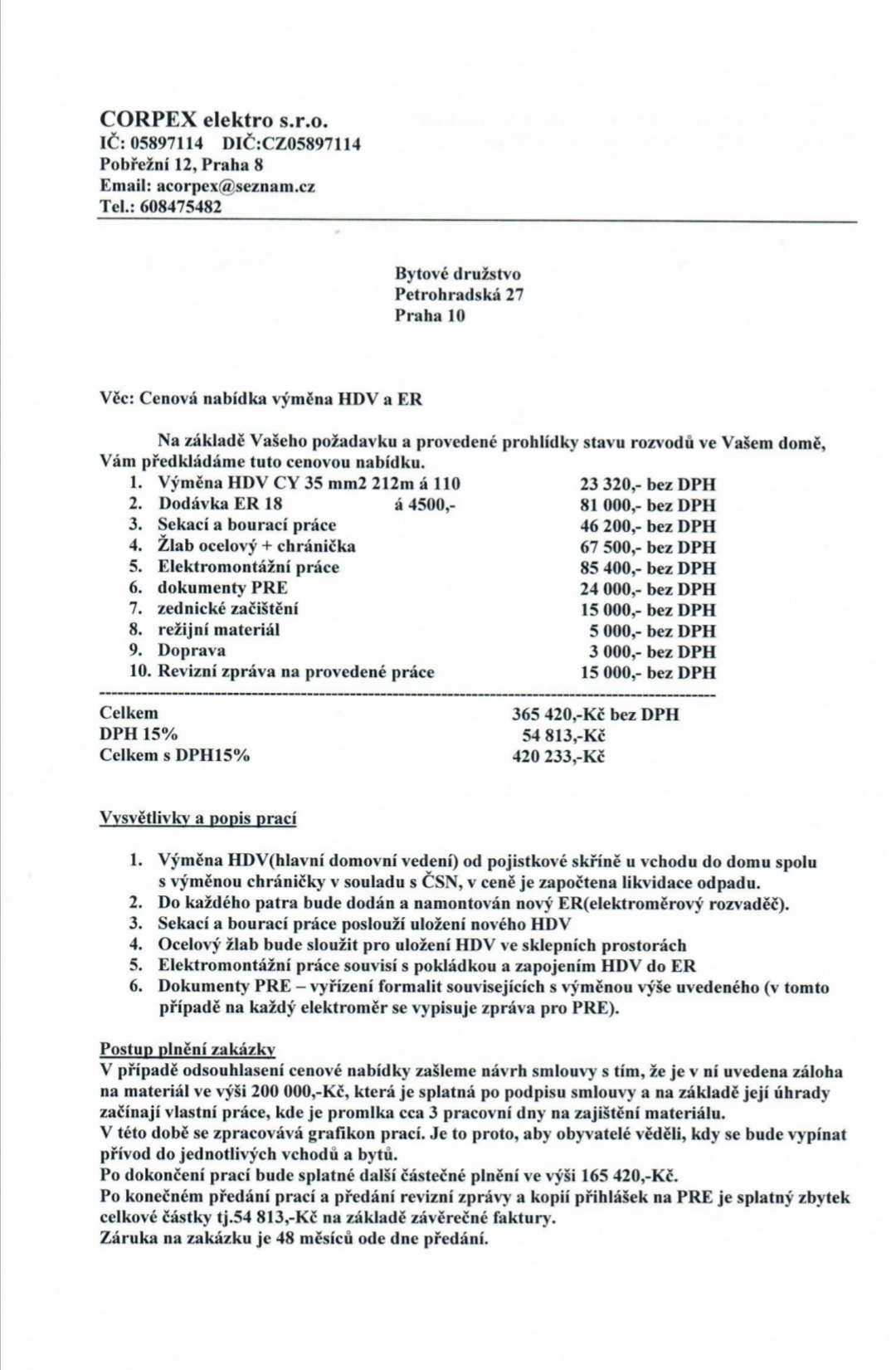 CORPEX elektro s.r.o.
IČ: 05897114 DIČ:CZ05897114
Pobřežní 12, Praha 8
Email: acorpex@seznam.cz
Tel.: 608475482

Bytové družstvo
Petrohradská 27
Praha 10

Věc: Cenová nabídka výměna HDV a ER

Na základě Vašeho požadavku a provedené prohlídky stavu rozvodů ve Vašem domě, Vám předkládáme tuto cenovou nabídku.

1. Výměna HDV CY 35 mm2 212m á 110 23 320,- bez DPH
2. Dodávka ER 18 á 4500,- 81 000,- bez DPH
3. Sekací a bourací práce 46 200,- bez DPH
4. Žlab ocelový + chránička 67 500,- bez DPH
5. Elektromontážní práce 85 400,- bez DPH
6. dokumenty PRE 24 000,- bez DPH
7. zednické začištění 15 000,- bez DPH
8. režijní materiál 5 000,- bez DPH
9. Doprava 3 000,- bez DPH
10. Revizní zpráva na provedené práce 15 000,- bez DPH

Celkem 365 420,-Kč bez DPH
DPH 15% 54 813,-Kč
Celkem s DPH15% 420 233,-Kč

Vysvětlivky a popis prací

1. Výměna HDV(hlavní domovní vedení) od pojistkové skříně u vchodu do domu spolu s výměnou chráničky v souladu s ČSN, v ceně je započtena likvidace odpadu.
2. Do každého patra bude dodán a namontován nový ER(elektroměrový rozvaděč).
3. Sekací a bourací práce poslouží uložení nového HDV
4. Ocelový žlab bude sloužit pro uložení HDV ve sklepních prostorách
5. Elektromontážní práce souvisí s pokládkou a zapojením HDV do ER
6. Dokumenty PRE – vyřízení formalit souvisejících s výměnou výše uvedeného (v tomto případě na každý elektroměr se vypisuje zpráva pro PRE).

Postup plnění zakázky
V případě odsouhlasení cenové nabídky zašleme návrh smlouvy s tím, že je v ní uvedena záloha na materiál ve výši 200 000,-Kč, která je splatná po podpisu smlouvy a na základě její úhrady začínají vlastní práce, kde je promlka cca 3 pracovní dny na zajištění materiálu.
V této době se zpracovává grafikon prací. Je to proto, aby obyvatelé věděli, kdy se bude vypínat přívod do jednotlivých vchodů a bytů.
Po dokončení prací bude splatné další částečné plnění ve výši 165 420,-Kč.
Po konečném předání prací a předání revizní zprávy a kopií přihlášek na PRE je splatný zbytek celkové částky tj.54 813,-Kč na základě závěrečné faktury.
Záruka na zakázku je 48 měsíců ode dne předání.